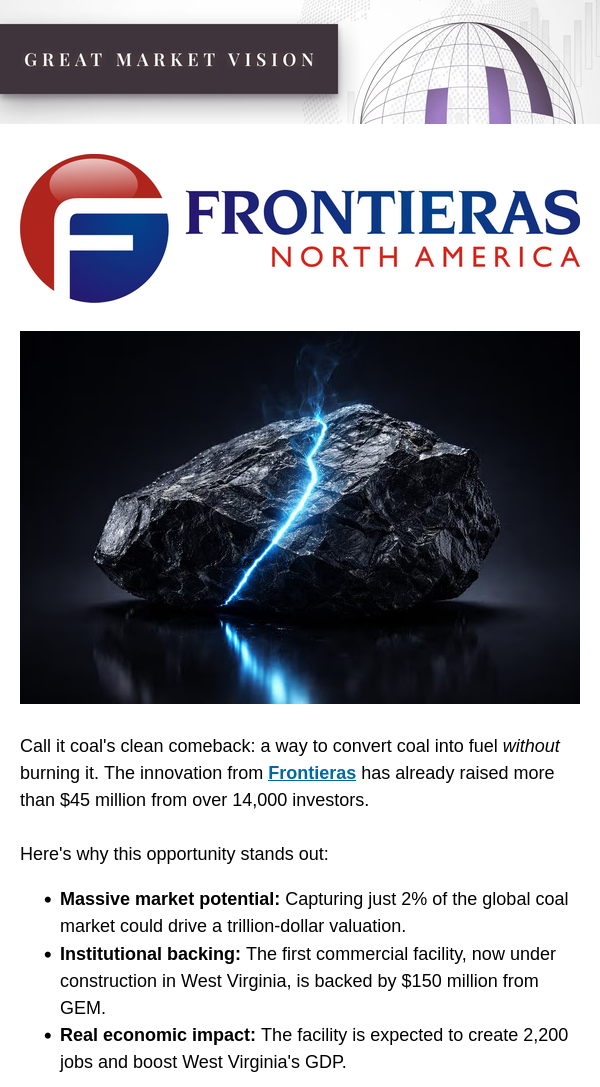 GREAT MARKET VISION

FRONTIERAS
NORTH AMERICA

Call it coal's clean comeback: a way to convert coal into fuel without burning it. The innovation from Frontieras has already raised more than $45 million from over 14,000 investors.

Here's why this opportunity stands out:

• Massive market potential: Capturing just 2% of the global coal market could drive a trillion-dollar valuation.
• Institutional backing: The first commercial facility, now under construction in West Virginia, is backed by $150 million from GEM.
• Real economic impact: The facility is expected to create 2,200 jobs and boost West Virginia's GDP.